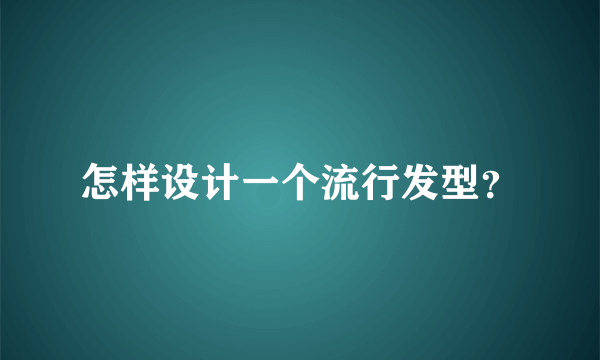 怎样设计一个流行发型?